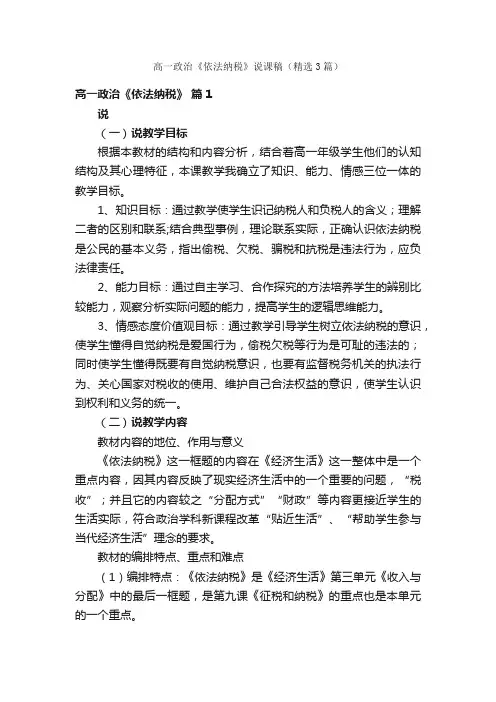 高一政治《依法纳税》说课稿（精选3篇）

高一政治《依法纳税》 篇1

说

（一）说教学目标

根据本教材的结构和内容分析，结合着高一年级学生他们的认知结构及其心理特征，本课教学我确立了知识、能力、情感三位一体的教学目标。

1、知识目标：通过教学使学生识记纳税人和负税人的含义；理解二者的区别和联系;结合典型事例，理论联系实际，正确认识依法纳税是公民的基本义务，指出偷税、欠税、骗税和抗税是违法行为，应负法律责任。

2、能力目标：通过自主学习、合作探究的方法培养学生的辨别比较能力，观察分析实际问题的能力，提高学生的逻辑思维能力。

3、情感态度价值观目标：通过教学引导学生树立依法纳税的意识，使学生懂得自觉纳税是爱国行为，偷税欠税等行为是可耻的违法的；同时使学生懂得既要有自觉纳税意识，也要有监督税务机关的执法行为、关心国家对税收的使用、维护自己合法权益的意识，使学生认识到权利和义务的统一。

（二）说教学内容

教材内容的地位、作用与意义

《依法纳税》这一框题的内容在《经济生活》这一整体中是一个重点内容，因其内容反映了现实经济生活中的一个重要的问题，“税收”；并且它的内容较之“分配方式”“财政”等内容更接近学生的生活实际，符合政治学科新课程改革“贴近生活”、“帮助学生参与当代经济生活”理念的要求。

教材的编排特点、重点和难点

（1）编排特点：《依法纳税》是《经济生活》第三单元《收入与分配》中的最后一框题，是第九课《征税和纳税》的重点也是本单元的一个重点。